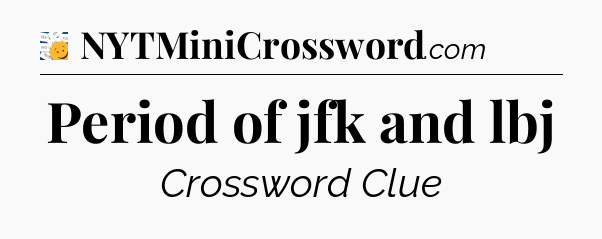 NYTMiniCrossword.com

Period of jfk and lbj

Crossword Clue